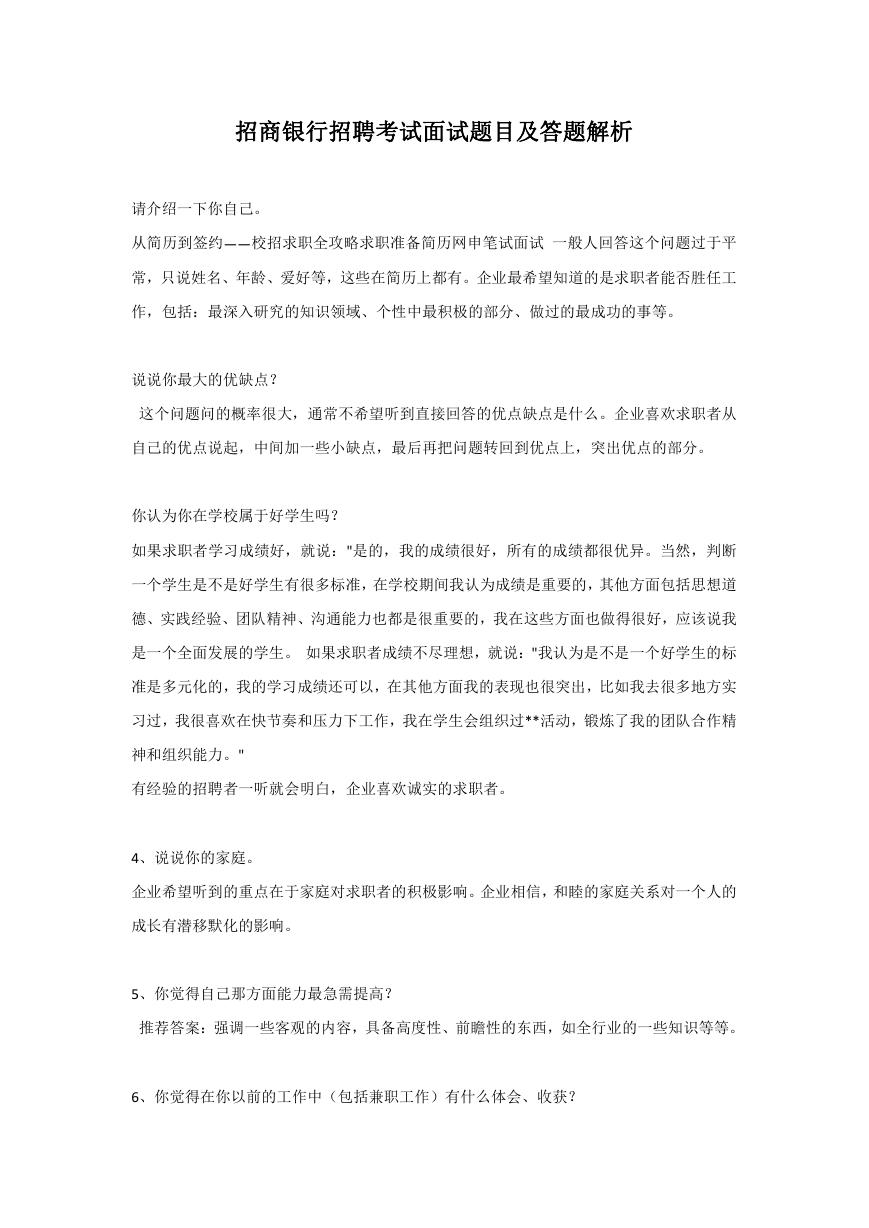 招商银行招聘考试面试题目及答题解析

请介绍一下你自己。

从简历到签约——校招求职全攻略求职准备简历网申笔试面试 一般人回答这个问题过于平常，只说姓名、年龄、爱好等，这些在简历上都有。企业最希望知道的是求职者能否胜任工作，包括：最深入研究的知识领域、个性中最积极的部分、做过的最成功的事等。

说说你最大的优缺点？

这个问题问的概率很大，通常不希望听到直接回答的优点缺点是什么。企业喜欢求职者从自己的优点说起，中间加一些小缺点，最后再把问题转回到优点上，突出优点的部分。

你认为你在学校属于好学生吗？

如果求职者学习成绩好，就说："是的，我的成绩很好，所有的成绩都很优异。当然，判断一个学生是不是好学生有很多标准，在学校期间我认为成绩是重要的，其他方面包括思想道德、实践经验、团队精神、沟通能力也都是很重要的，我在这些方面也做得很好，应该说我是一个全面发展的学生。 如果求职者成绩不尽理想，就说："我认为是不是一个好学生的标准是多元化的，我的学习成绩还可以，在其他方面我的表现也很突出，比如我去很多地方实习过，我很喜欢在快节奏和压力下工作，我在学生会组织过**活动，锻炼了我的团队合作精神和组织能力。"

有经验的招聘者一听就会明白，企业喜欢诚实的求职者。

4、说说你的家庭。

企业希望听到的重点在于家庭对求职者的积极影响。企业相信，和睦的家庭关系对一个人的成长有潜移默化的影响。

5、你觉得自己那方面能力最急需提高？

推荐答案：强调一些客观的内容，具备高度性、前瞻性的东西，如全行业的一些知识等等。

6、你觉得在你以前的工作中（包括兼职工作）有什么体会、收获？